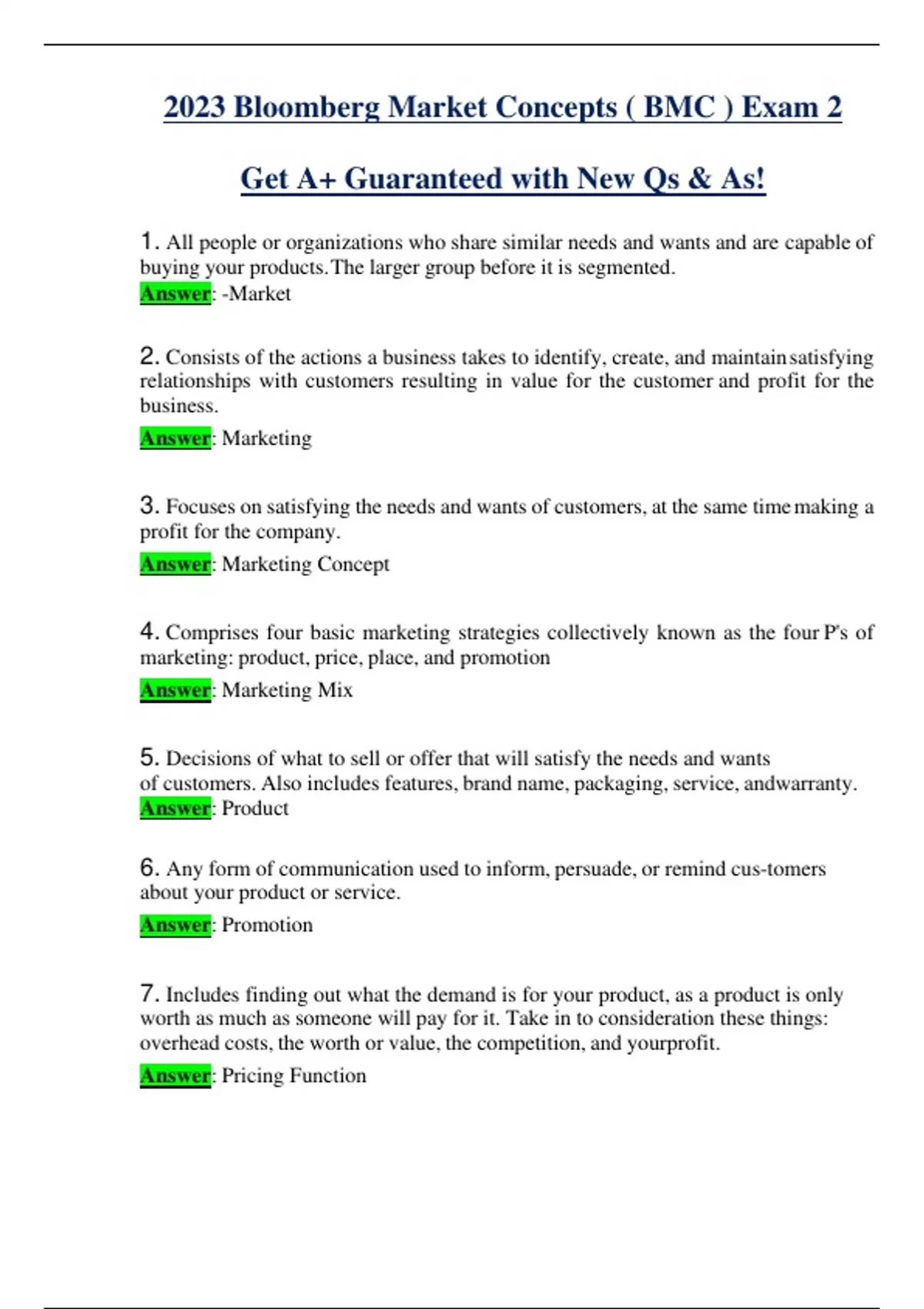 2023 Bloomberg Market Concepts ( BMC ) Exam 2

Get A+ Guaranteed with New Qs & As!

1. All people or organizations who share similar needs and wants and are capable of buying your products.The larger group before it is segmented.
Answer: -Market

2. Consists of the actions a business takes to identify, create, and maintain satisfying relationships with customers resulting in value for the customer and profit for the business.
Answer: Marketing

3. Focuses on satisfying the needs and wants of customers, at the same time making a profit for the company.
Answer: Marketing Concept

4. Comprises four basic marketing strategies collectively known as the four P's of marketing: product, price, place, and promotion
Answer: Marketing Mix

5. Decisions of what to sell or offer that will satisfy the needs and wants of customers. Also includes features, brand name, packaging, service, andwarranty.
Answer: Product

6. Any form of communication used to inform, persuade, or remind cus-tomers about your product or service.
Answer: Promotion

7. Includes finding out what the demand is for your product, as a product is only worth as much as someone will pay for it. Take in to consideration these things: overhead costs, the worth or value, the competition, and yourprofit.
Answer: Pricing Function